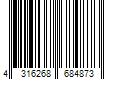 4 316268 684873